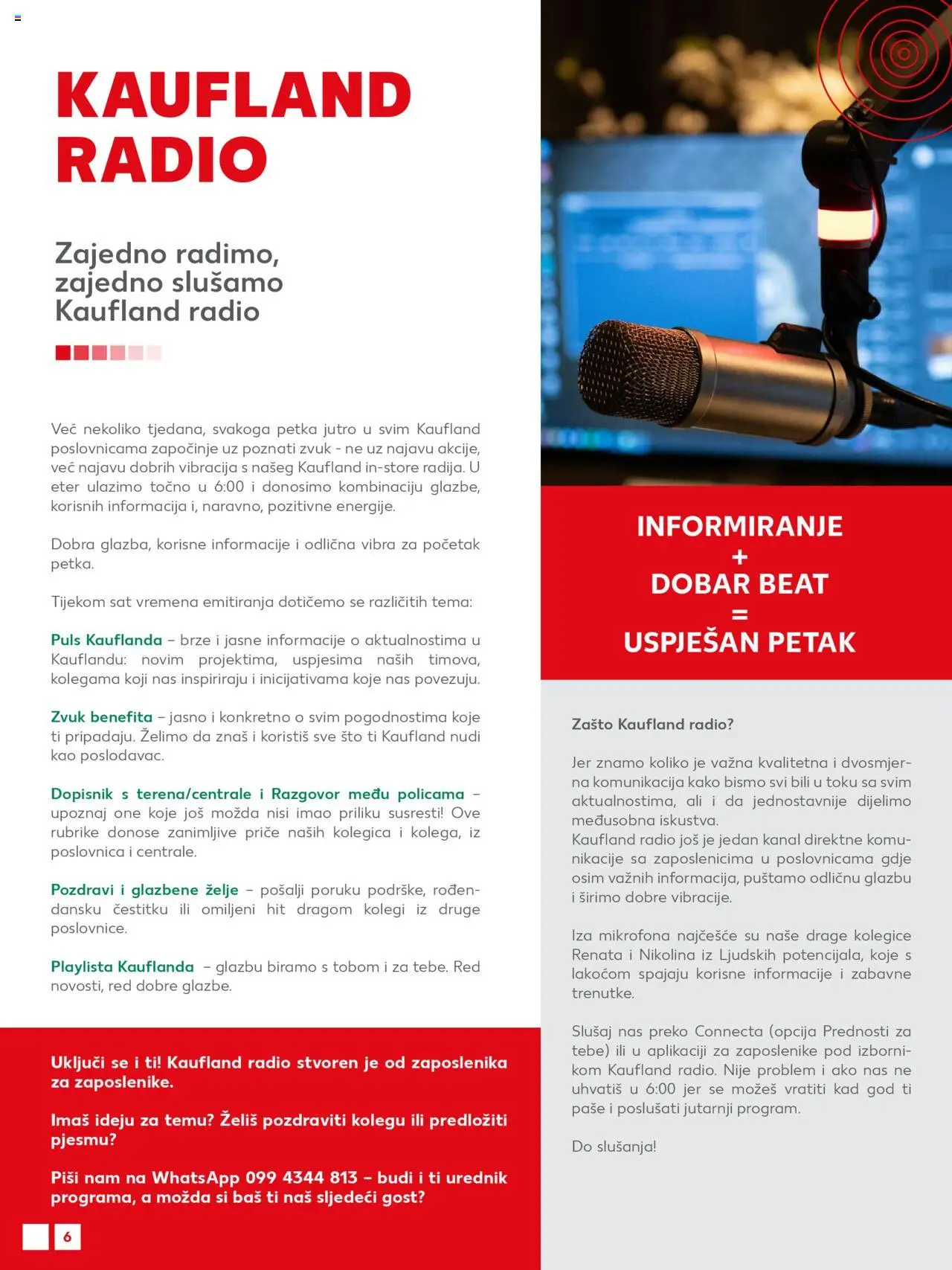 KAUFLAND RADIO

Zajedno radimo, zajedno slušamo Kaufland radio

Već nekoliko tjedana, svakoga petka jutro u svim Kaufland poslovnicama započinje uz poznati zvuk - ne uz najavu akcije, već najavu dobrih vibracija s našeg Kaufland in-store radija. U eter ulazimo točno u 6:00 i donosimo kombinaciju glazbe, korisnih informacija i, naravno, pozitivne energije.

Dobra glazba, korisne informacije i odlična vibra za početak petka.

Tijekom sat vremena emitiranja dotičemo se različitih tema:

Puls Kauflanda – brze i jasne informacije o aktualnostima u Kauflandu: novim projektima, uspjesima naših timova, kolegama koji nas inspiriraju i inicijativama koje nas povezuju.

Zvuk benefita – jasno i konkretno o svim pogodnostima koje ti pripadaju. Želimo da znaš i koristiš sve što ti Kaufland nudi kao poslodavac.

Dopisnik s terena/centrale i Razgovor među policama – upoznaj one koje još možda nisi imao priliku susresti! Ove rubrike donose zanimljive priče naših kolegica i kolega, iz poslovnica i centrale.

Pozdravi i glazbene želje – pošalji poruku podrške, rođendansku čestitku ili omiljeni hit dragom kolegi iz druge poslovnice.

Playlista Kauflanda – glazbu biramo s tobom i za tebe. Red novosti, red dobre glazbe.

Uključi se i ti! Kaufland radio stvoren je od zaposlenika za zaposlenike.

Imaš ideju za temu? Želiš pozdraviti kolegu ili predložiti pjesmu?

Piši nam na WhatsApp 099 4344 813 – budi i ti urednik programa, a možda si baš ti naš sljedeći gost?

6

INFORMIRANJE
+
DOBAR BEAT
=
USPJEŠAN PETAK

Zašto Kaufland radio?

Jer znamo koliko je važna kvalitetna i dvosmjerna komunikacija kako bismo svi bili u toku sa svim aktualnostima, ali i da jednostavnije dijelimo međusobna iskustva.
Kaufland radio još je jedan kanal direktne komunikacije sa zaposlenicima u poslovnicama gdje osim važnih informacija, puštamo odličnu glazbu i širimo dobre vibracije.

Iza mikrofona najčešće su naše drage kolegice Renata i Nikolina iz Ljudskih potencijala, koje s lakoćom spajaju korisne informacije i zabavne trenutke.

Slušaj nas preko Connecta (opcija Prednosti za tebe) ili u aplikaciji za zaposlenike pod izbornikom Kaufland radio. Nije problem i ako nas ne uhvatiš u 6:00 jer se možeš vratiti kad god ti paše i poslušati jutarnji program.

Do slušanja!